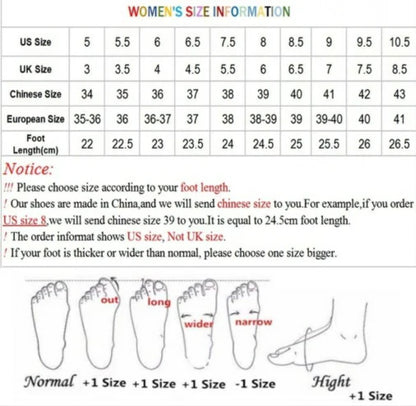 WOMEN'S SIZE INFORMATION

| US Size | 5 | 5.5 | 6 | 6.5 | 7.5 | 8 | 8.5 | 9 | 9.5 | 10.5 |
|---|---|---|---|---|---|---|---|---|---|---|
| UK Size | 3 | 3.5 | 4 | 4.5 | 5.5 | 6 | 6.5 | 7 | 7.5 | 8.5 |
| Chinese Size | 34 | 35 | 36 | 37 | 38 | 39 | 40 | 41 | 42 | 43 |
| European Size | 35-36 | 36 | 36-37 | 37 | 38 | 38-39 | 39 | 39-40 | 40 | 41 |
| Foot Length(cm) | 22 | 22.5 | 23 | 23.5 | 24 | 24.5 | 25 | 25.5 | 26 | 26.5 |

Notice:
!!! Please choose size according to your foot length.
! Our shoes are made in China,and we will send chinese size to you.For example,if you order US size 8,we will send chinese size 39 to you.It is equal to 24.5cm foot length.
! The order informat shows US size, Not UK size.
! If your foot is thicker or wider than normal, please choose one size bigger.

out long wider narrow

Normal +1 Size +1 Size +1 Size -1 Size Hight +1 Size